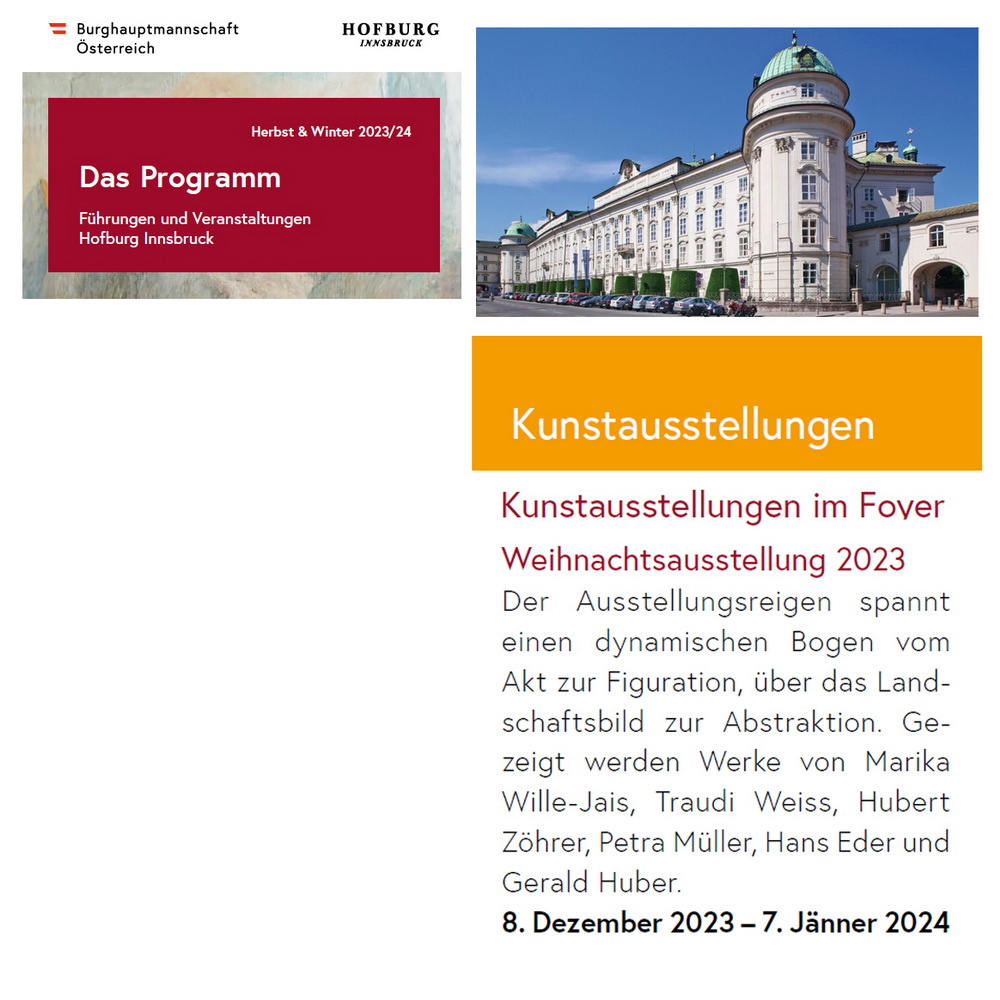 Burghauptmannschaft
Österreich

HOFBURG
INNSBRUCK

Herbst & Winter 2023/24

Das Programm

Führungen und Veranstaltungen
Hofburg Innsbruck

Kunstausstellungen

Kunstausstellungen im Foyer

Weihnachtsausstellung 2023

Der Ausstellungsreigen spannt einen dynamischen Bogen vom Akt zur Figuration, über das Landschaftsbild zur Abstraktion. Gezeigt werden Werke von Marika Wille-Jais, Traudi Weiss, Hubert Zöhrer, Petra Müller, Hans Eder und Gerald Huber.

8. Dezember 2023 – 7. Jänner 2024